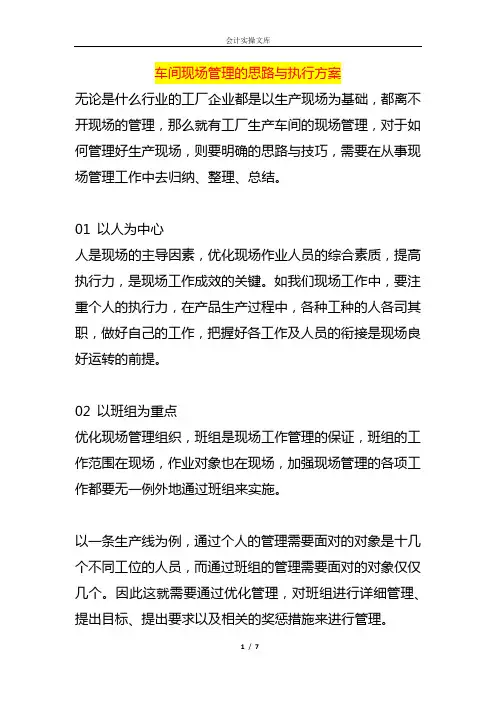 会计实操文库

车间现场管理的思路与执行方案

无论是什么行业的工厂企业都是以生产现场为基础，都离不开现场的管理，那么就有工厂生产车间的现场管理，对于如何管理好生产现场，则要明确的思路与技巧，需要在从事现场管理工作中去归纳、整理、总结。

01 以人为中心

人是现场的主导因素，优化现场作业人员的综合素质，提高执行力，是现场工作成效的关键。如我们现场工作中，要注重个人的执行力，在产品生产过程中，各种工种的人各司其职，做好自己的工作，把握好各工作及人员的衔接是现场良好运转的前提。

02 以班组为重点

优化现场管理组织，班组是现场工作管理的保证，班组的工作范围在现场，作业对象也在现场，加强现场管理的各项工作都要无一例外地通过班组来实施。

以一条生产线为例，通过个人的管理需要面对的对象是十几个不同工位的人员，而通过班组的管理需要面对的对象仅仅几个。因此这就需要通过优化管理，对班组进行详细管理、提出目标、提出要求以及相关的奖惩措施来进行管理。

1 / 7